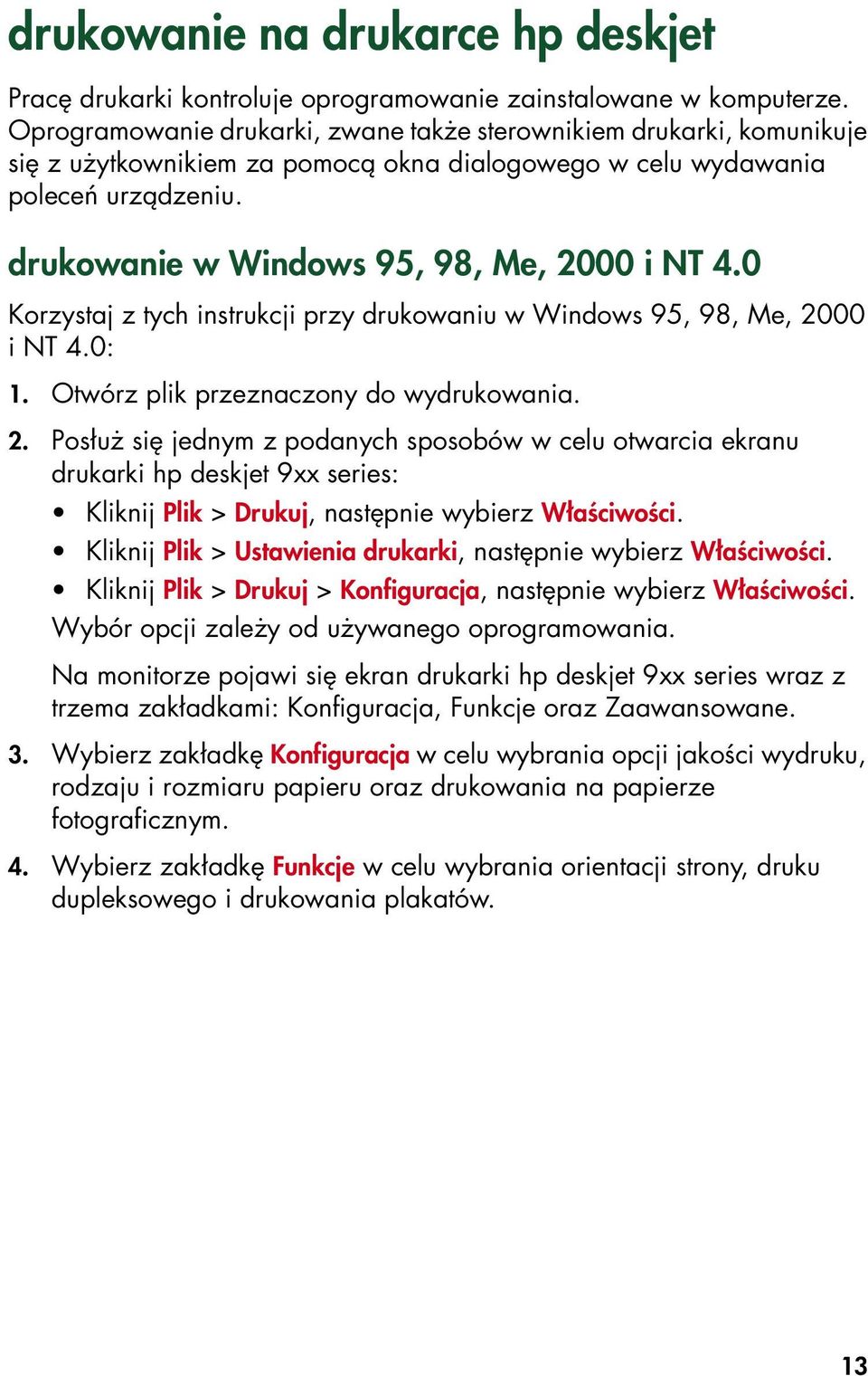 drukowanie na drukarce hp deskjet

Pracę drukarki kontroluje oprogramowanie zainstalowane w komputerze. Oprogramowanie drukarki, zwane także sterownikiem drukarki, komunikuje się z użytkownikiem za pomocą okna dialogowego w celu wydawania poleceń urządzeniu.

drukowanie w Windows 95, 98, Me, 2000 i NT 4.0

Korzystaj z tych instrukcji przy drukowaniu w Windows 95, 98, Me, 2000 i NT 4.0:

1. Otwórz plik przeznaczony do wydrukowania.

2. Posłuż się jednym z podanych sposobów w celu otwarcia ekranu drukarki hp deskjet 9xx series:

• Kliknij Plik > Drukuj, następnie wybierz Właściwości.
• Kliknij Plik > Ustawienia drukarki, następnie wybierz Właściwości.
• Kliknij Plik > Drukuj > Konfiguracja, następnie wybierz Właściwości.

Wybór opcji zależy od używanego oprogramowania.

Na monitorze pojawi się ekran drukarki hp deskjet 9xx series wraz z trzema zakładkami: Konfiguracja, Funkcje oraz Zaawansowane.

3. Wybierz zakładkę Konfiguracja w celu wybrania opcji jakości wydruku, rodzaju i rozmiaru papieru oraz drukowania na papierze fotograficznym.

4. Wybierz zakładkę Funkcje w celu wybrania orientacji strony, druku dupleksowego i drukowania plakatów.

13